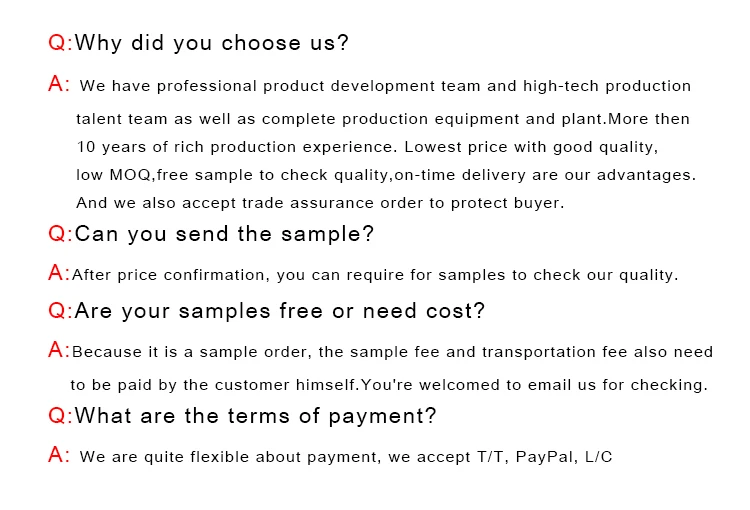 Q:Why did you choose us?

A: We have professional product development team and high-tech production talent team as well as complete production equipment and plant.More then 10 years of rich production experience. Lowest price with good quality, low MOQ,free sample to check quality,on-time delivery are our advantages. And we also accept trade assurance order to protect buyer.

Q:Can you send the sample?

A:After price confirmation, you can require for samples to check our quality.

Q:Are your samples free or need cost?

A:Because it is a sample order, the sample fee and transportation fee also need to be paid by the customer himself.You're welcomed to email us for checking.

Q:What are the terms of payment?

A: We are quite flexible about payment, we accept T/T, PayPal, L/C